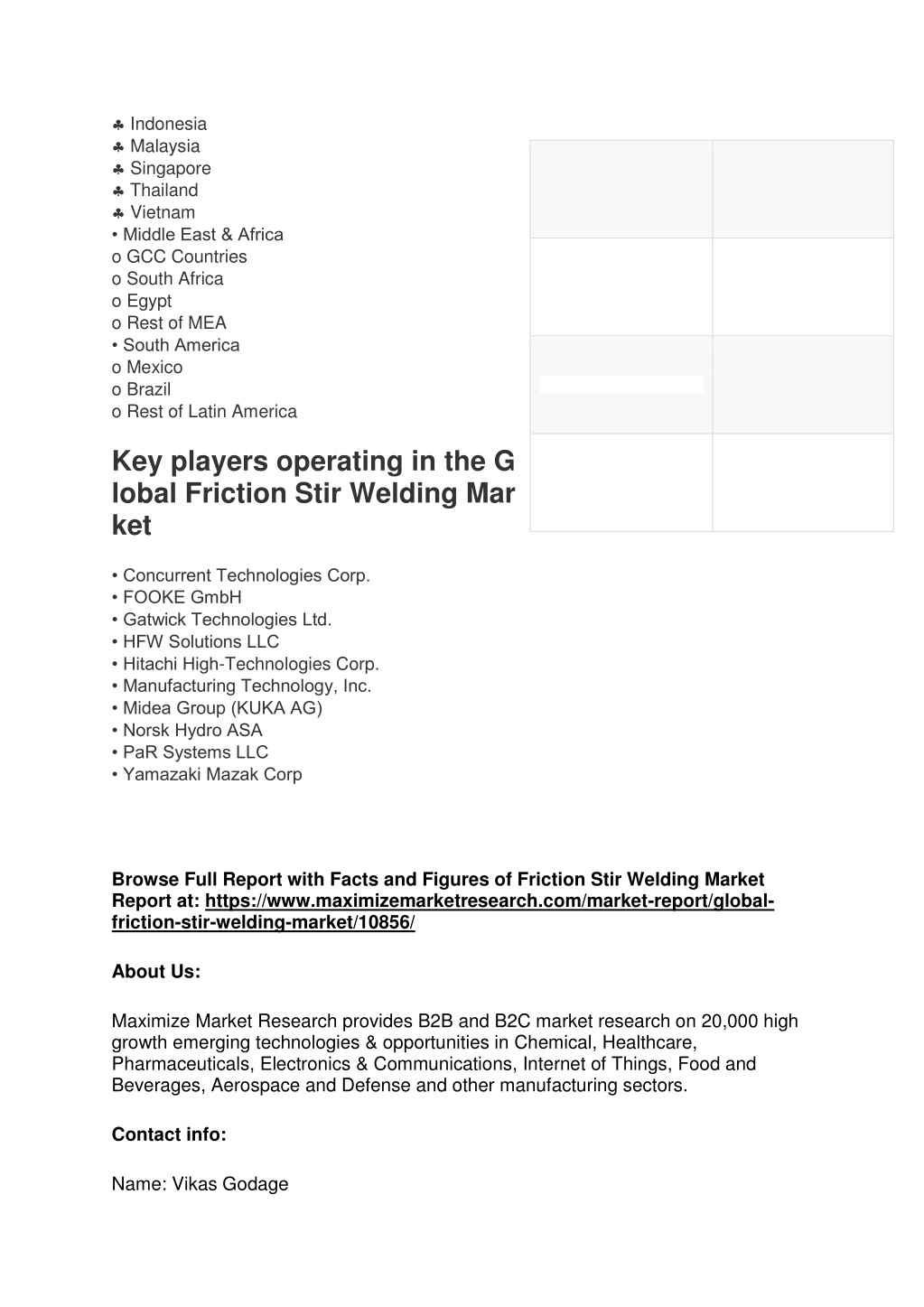 ♣ Indonesia
♣ Malaysia
♣ Singapore
♣ Thailand
♣ Vietnam
• Middle East & Africa
o GCC Countries
o South Africa
o Egypt
o Rest of MEA
• South America
o Mexico
o Brazil
o Rest of Latin America

Key players operating in the G lobal Friction Stir Welding Mar ket

• Concurrent Technologies Corp.
• FOOKE GmbH
• Gatwick Technologies Ltd.
• HFW Solutions LLC
• Hitachi High-Technologies Corp.
• Manufacturing Technology, Inc.
• Midea Group (KUKA AG)
• Norsk Hydro ASA
• PaR Systems LLC
• Yamazaki Mazak Corp

Browse Full Report with Facts and Figures of Friction Stir Welding Market Report at: https://www.maximizemarketresearch.com/market-report/global-friction-stir-welding-market/10856/

About Us:

Maximize Market Research provides B2B and B2C market research on 20,000 high growth emerging technologies & opportunities in Chemical, Healthcare, Pharmaceuticals, Electronics & Communications, Internet of Things, Food and Beverages, Aerospace and Defense and other manufacturing sectors.

Contact info:

Name: Vikas Godage